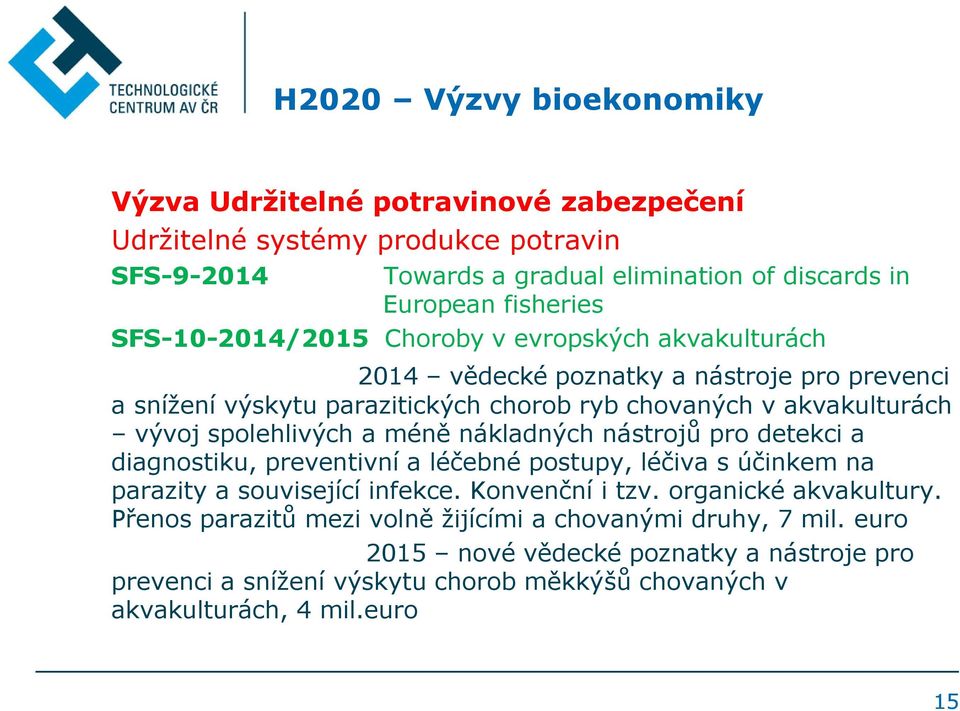 TECHNOLOGICKÉ CENTRUM AV ČR

H2020 – Výzvy bioekonomiky

Výzva Udržitelné potravinové zabezpečení
Udržitelné systémy produkce potravin
SFS-9-2014 Towards a gradual elimination of discards in European fisheries
SFS-10-2014/2015 Choroby v evropských akvakulturách

2014 – vědecké poznatky a nástroje pro prevenci a snížení výskytu parazitických chorob ryb chovaných v akvakulturách – vývoj spolehlivých a méně nákladných nástrojů pro detekci a diagnostiku, preventivní a léčebné postupy, léčiva s účinkem na parazity a související infekce. Konvenční i tzv. organické akvakultury. Přenos parazitů mezi volně žijícími a chovanými druhy, 7 mil. euro

2015 – nové vědecké poznatky a nástroje pro prevenci a snížení výskytu chorob měkkýšů chovaných v akvakulturách, 4 mil.euro

15